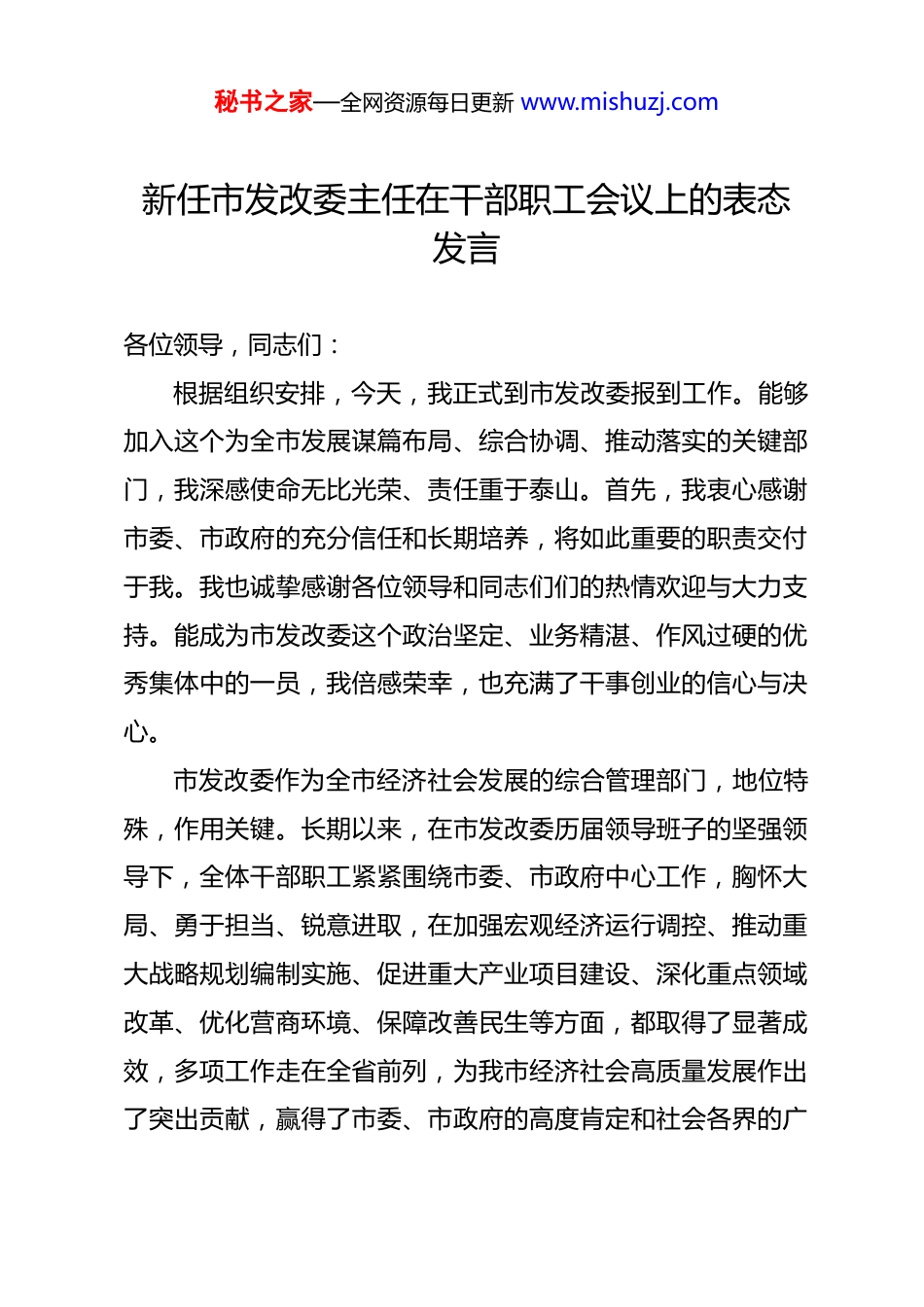 秘书之家—全网资源每日更新 www.mishuzj.com

新任市发改委主任在干部职工会议上的表态发言

各位领导，同志们：

根据组织安排，今天，我正式到市发改委报到工作。能够加入这个为全市发展谋篇布局、综合协调、推动落实的关键部门，我深感使命无比光荣、责任重于泰山。首先，我衷心感谢市委、市政府的充分信任和长期培养，将如此重要的职责交付于我。我也诚挚感谢各位领导和同志们们的热情欢迎与大力支持。能成为市发改委这个政治坚定、业务精湛、作风过硬的优秀集体中的一员，我倍感荣幸，也充满了干事创业的信心与决心。

市发改委作为全市经济社会发展的综合管理部门，地位特殊，作用关键。长期以来，在市发改委历届领导班子的坚强领导下，全体干部职工紧紧围绕市委、市政府中心工作，胸怀大局、勇于担当、锐意进取，在加强宏观经济运行调控、推动重大战略规划编制实施、促进重大产业项目建设、深化重点领域改革、优化营商环境、保障改善民生等方面，都取得了显著成效，多项工作走在全省前列，为我市经济社会高质量发展作出了突出贡献，赢得了市委、市政府的高度肯定和社会各界的广